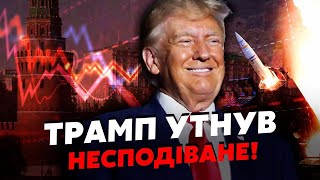 ТРАМП УТНУВ
НЕСПОДІВАНЕ!